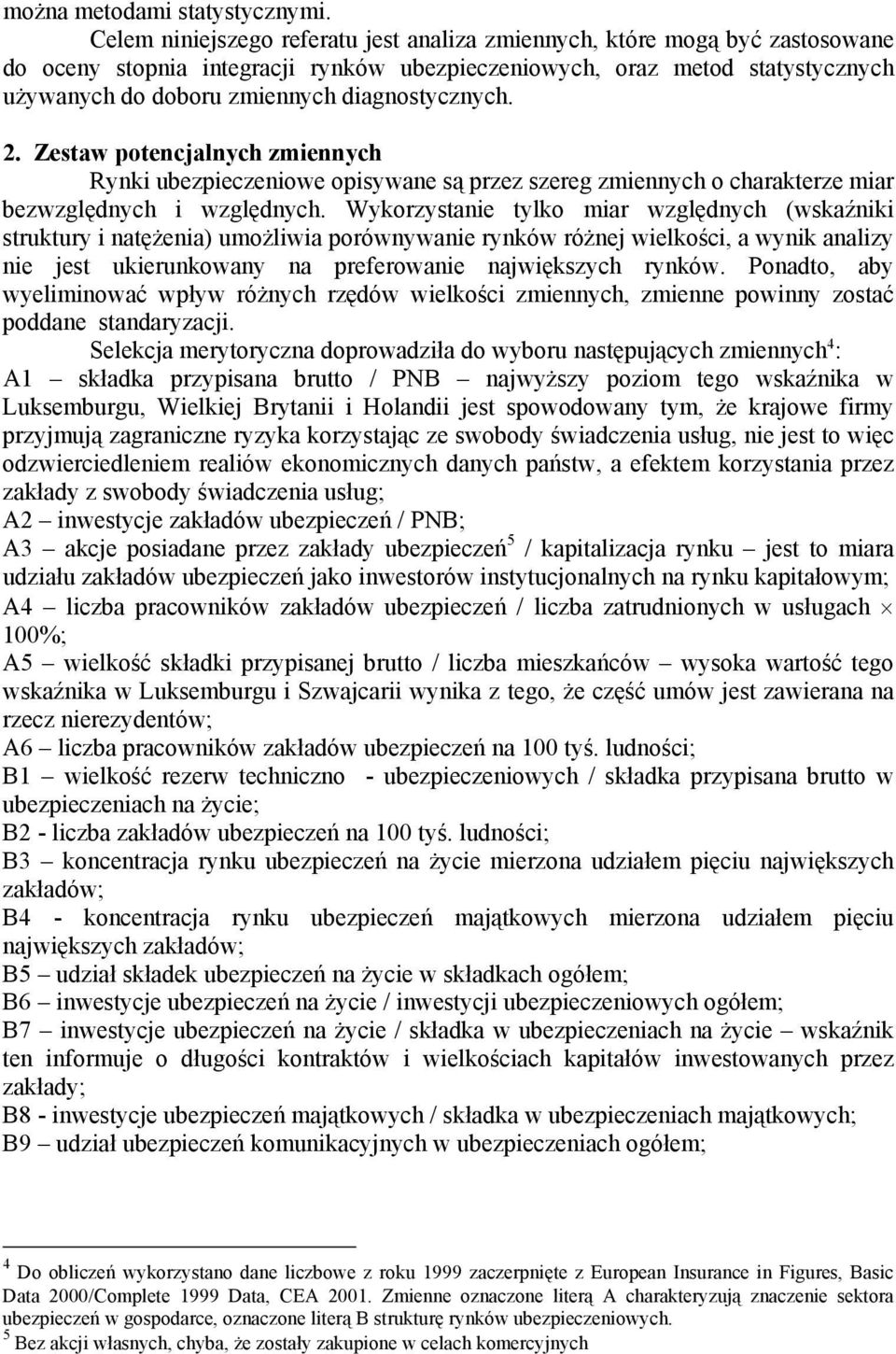 można metodami statystycznymi.

Celem niniejszego referatu jest analiza zmiennych, które mogą być zastosowane do oceny stopnia integracji rynków ubezpieczeniowych, oraz metod statystycznych używanych do doboru zmiennych diagnostycznych.

2. Zestaw potencjalnych zmiennych

Rynki ubezpieczeniowe opisywane są przez szereg zmiennych o charakterze miar bezwzględnych i względnych. Wykorzystanie tylko miar względnych (wskaźniki struktury i natężenia) umożliwia porównywanie rynków różnej wielkości, a wynik analizy nie jest ukierunkowany na preferowanie największych rynków. Ponadto, aby wyeliminować wpływ różnych rzędów wielkości zmiennych, zmienne powinny zostać poddane standaryzacji.

Selekcja merytoryczna doprowadziła do wyboru następujących zmiennych$^4$:
A1 – składka przypisana brutto / PNB – najwyższy poziom tego wskaźnika w Luksemburgu, Wielkiej Brytanii i Holandii jest spowodowany tym, że krajowe firmy przyjmują zagraniczne ryzyka korzystając ze swobody świadczenia usług, nie jest to więc odzwierciedleniem realiów ekonomicznych danych państw, a efektem korzystania przez zakłady z swobody świadczenia usług;
A2 – inwestycje zakładów ubezpieczeń / PNB;
A3 – akcje posiadane przez zakłady ubezpieczeń$^5$ / kapitalizacja rynku – jest to miara udziału zakładów ubezpieczeń jako inwestorów instytucjonalnych na rynku kapitałowym;
A4 – liczba pracowników zakładów ubezpieczeń / liczba zatrudnionych w usługach $\times$ 100%;
A5 – wielkość składki przypisanej brutto / liczba mieszkańców – wysoka wartość tego wskaźnika w Luksemburgu i Szwajcarii wynika z tego, że część umów jest zawierana na rzecz nierezydentów;
A6 – liczba pracowników zakładów ubezpieczeń na 100 tyś. ludności;
B1 – wielkość rezerw techniczno - ubezpieczeniowych / składka przypisana brutto w ubezpieczeniach na życie;
B2 - liczba zakładów ubezpieczeń na 100 tyś. ludności;
B3 – koncentracja rynku ubezpieczeń na życie mierzona udziałem pięciu największych zakładów;
B4 - koncentracja rynku ubezpieczeń majątkowych mierzona udziałem pięciu największych zakładów;
B5 – udział składek ubezpieczeń na życie w składkach ogółem;
B6 – inwestycje ubezpieczeń na życie / inwestycji ubezpieczeniowych ogółem;
B7 – inwestycje ubezpieczeń na życie / składka w ubezpieczeniach na życie – wskaźnik ten informuje o długości kontraktów i wielkościach kapitałów inwestowanych przez zakłady;
B8 - inwestycje ubezpieczeń majątkowych / składka w ubezpieczeniach majątkowych;
B9 – udział ubezpieczeń komunikacyjnych w ubezpieczeniach ogółem;

$^4$ Do obliczeń wykorzystano dane liczbowe z roku 1999 zaczerpnięte z European Insurance in Figures, Basic Data 2000/Complete 1999 Data, CEA 2001. Zmienne oznaczone literą A charakteryzują znaczenie sektora ubezpieczeń w gospodarce, oznaczone literą B strukturę rynków ubezpieczeniowych.
$^5$ Bez akcji własnych, chyba, że zostały zakupione w celach komercyjnych